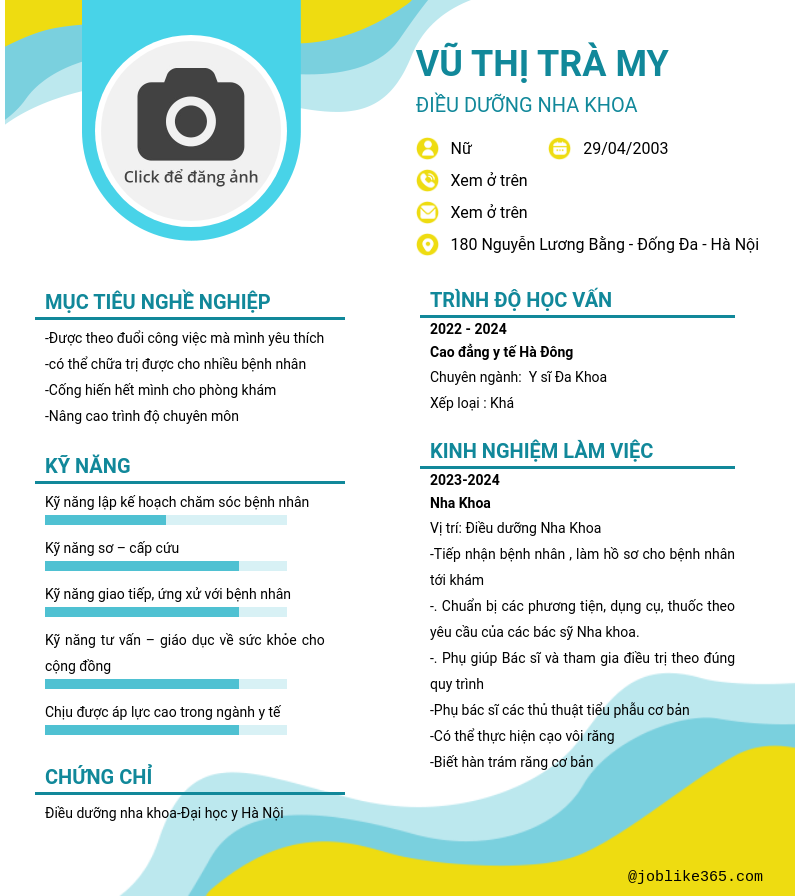 Click để đăng ảnh

VŨ THỊ TRÀ MY

ĐIỀU DƯỠNG NHA KHOA

Nữ

29/04/2003

Xem ở trên

Xem ở trên

180 Nguyễn Lương Bằng - Đống Đa - Hà Nội

MỤC TIÊU NGHỀ NGHIỆP

-Được theo đuổi công việc mà mình yêu thích
-có thể chữa trị được cho nhiều bệnh nhân
-Cống hiến hết mình cho phòng khám
-Nâng cao trình độ chuyên môn

KỸ NĂNG

Kỹ năng lập kế hoạch chăm sóc bệnh nhân

Kỹ năng sơ – cấp cứu

Kỹ năng giao tiếp, ứng xử với bệnh nhân

Kỹ năng tư vấn – giáo dục về sức khỏe cho cộng đồng

Chịu được áp lực cao trong ngành y tế

CHỨNG CHỈ

Điều dưỡng nha khoa-Đại học y Hà Nội

TRÌNH ĐỘ HỌC VẤN

2022 - 2024
Cao đẳng y tế Hà Đông
Chuyên ngành: Y sĩ Đa Khoa
Xếp loại : Khá

KINH NGHIỆM LÀM VIỆC

2023-2024
Nha Khoa
Vị trí: Điều dưỡng Nha Khoa
-Tiếp nhận bệnh nhân , làm hồ sơ cho bệnh nhân tới khám
-. Chuẩn bị các phương tiện, dụng cụ, thuốc theo yêu cầu của các bác sỹ Nha khoa.
-. Phụ giúp Bác sĩ và tham gia điều trị theo đúng quy trình
-Phụ bác sĩ các thủ thuật tiểu phẫu cơ bản
-Có thể thực hiện cạo vôi răng
-Biết hàn trám răng cơ bản

@joblike365.com